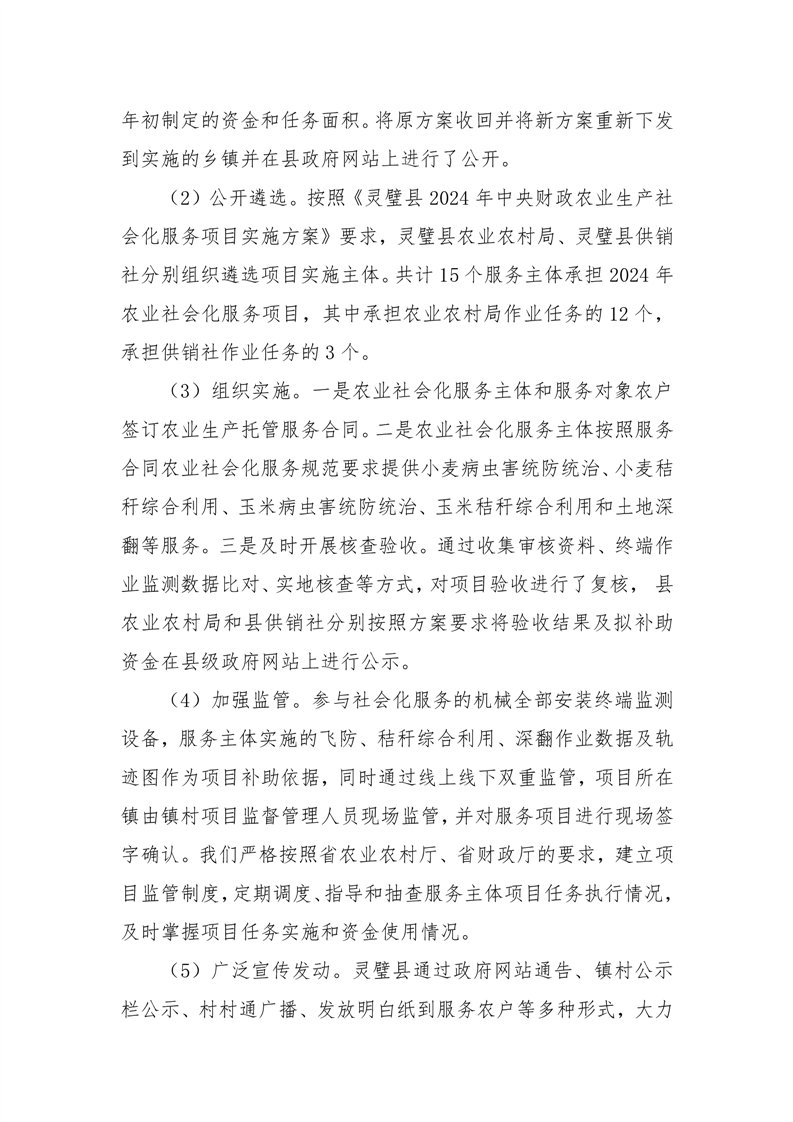 年初制定的资金和任务面积。将原方案收回并将新方案重新下发到实施的乡镇并在县政府网站上进行了公开。

（2）公开遴选。按照《灵璧县 2024 年中央财政农业生产社会化服务项目实施方案》要求，灵璧县农业农村局、灵璧县供销社分别组织遴选项目实施主体。共计 15 个服务主体承担 2024 年农业社会化服务项目，其中承担农业农村局作业任务的 12 个，承担供销社作业任务的 3 个。

（3）组织实施。一是农业社会化服务主体和服务对象农户签订农业生产托管服务合同。二是农业社会化服务主体按照服务合同农业社会化服务规范要求提供小麦病虫害统防统治、小麦秸秆综合利用、玉米病虫害统防统治、玉米秸秆综合利用和土地深翻等服务。三是及时开展核查验收。通过收集审核资料、终端作业监测数据比对、实地核查等方式，对项目验收进行了复核，县农业农村局和县供销社分别按照方案要求将验收结果及拟补助资金在县级政府网站上进行公示。

（4）加强监管。参与社会化服务的机械全部安装终端监测设备，服务主体实施的飞防、秸秆综合利用、深翻作业数据及轨迹图作为项目补助依据，同时通过线上线下双重监管，项目所在镇由镇村项目监督管理人员现场监管，并对服务项目进行现场签字确认。我们严格按照省农业农村厅、省财政厅的要求，建立项目监管制度，定期调度、指导和抽查服务主体项目任务执行情况，及时掌握项目任务实施和资金使用情况。

（5）广泛宣传发动。灵璧县通过政府网站通告、镇村公示栏公示、村村通广播、发放明白纸到服务农户等多种形式，大力